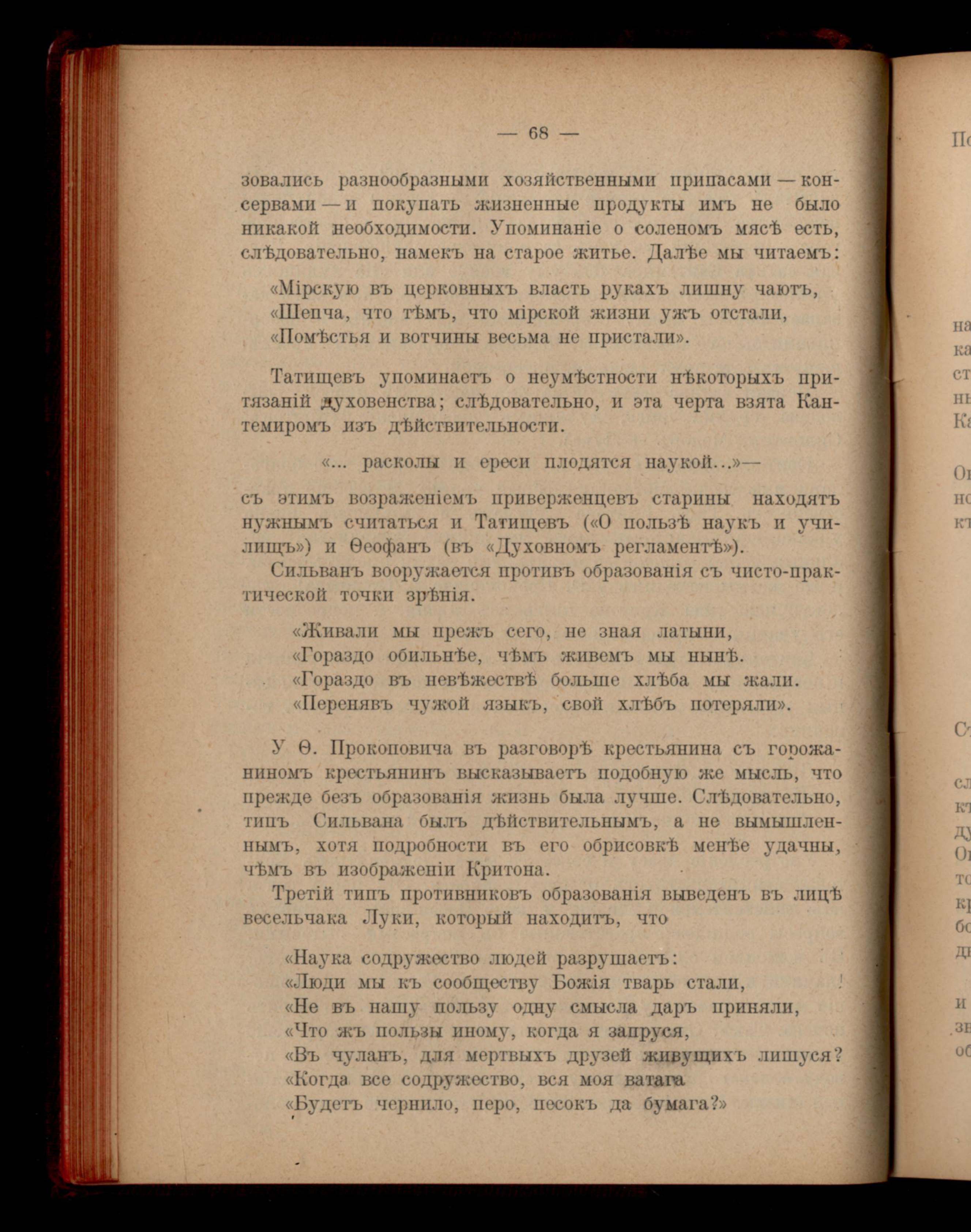 — 68 —

зовались разнообразными хозяйственными припасами — консервами — и покупать жизненные продукты имъ не было никакой необходимости. Упоминаніе о соленомъ мясѣ есть, слѣдовательно, намекъ на старое житье. Далѣе мы читаемъ:

«Мірскую въ церковныхъ власть рукахъ лишну чаютъ,
«Шепча, что тѣмъ, что мірской жизни ужъ отстали,
«Помѣстья и вотчины весьма не пристали».

Татищевъ упоминаетъ о неумѣстности нѣкоторыхъ притязаній духовенства; слѣдовательно, и эта черта взята Кантемиромъ изъ дѣйствительности.

«... расколы и ереси плодятся наукой...»—

съ этимъ возраженіемъ приверженцевъ старины находятъ нужнымъ считаться и Татищевъ («О пользѣ наукъ и училищъ») и Ѳеофанъ (въ «Духовномъ регламентѣ»).

Сильванъ вооружается противъ образованія съ чисто-практической точки зрѣнія.

«Живали мы прежъ сего, не зная латыни,
«Гораздо обильнѣе, чѣмъ живемъ мы нынѣ.
«Гораздо въ невѣжествѣ больше хлѣба мы жали.
«Перенявъ чужой языкъ, свой хлѣбъ потеряли».

У Ѳ. Прокоповича въ разговорѣ крестьянина съ горожаниномъ крестьянинъ высказываетъ подобную же мысль, что прежде безъ образованія жизнь была лучше. Слѣдовательно, типъ Сильвана былъ дѣйствительнымъ, а не вымышленнымъ, хотя подробности въ его обрисовкѣ менѣе удачны, чѣмъ въ изображеніи Критона.

Третій типъ противниковъ образованія выведенъ въ лицѣ весельчака Луки, который находитъ, что

«Наука содружество людей разрушаетъ:
«Люди мы къ сообществу Божія тварь стали,
«Не въ нашу пользу одну смысла даръ приняли,
«Что жъ пользы иному, когда я запруся,
«Въ чуланъ, для мертвыхъ друзей живущихъ лишуся?
«Когда все содружество, вся моя ватага
«Будетъ чернило, перо, песокъ да бумага?»